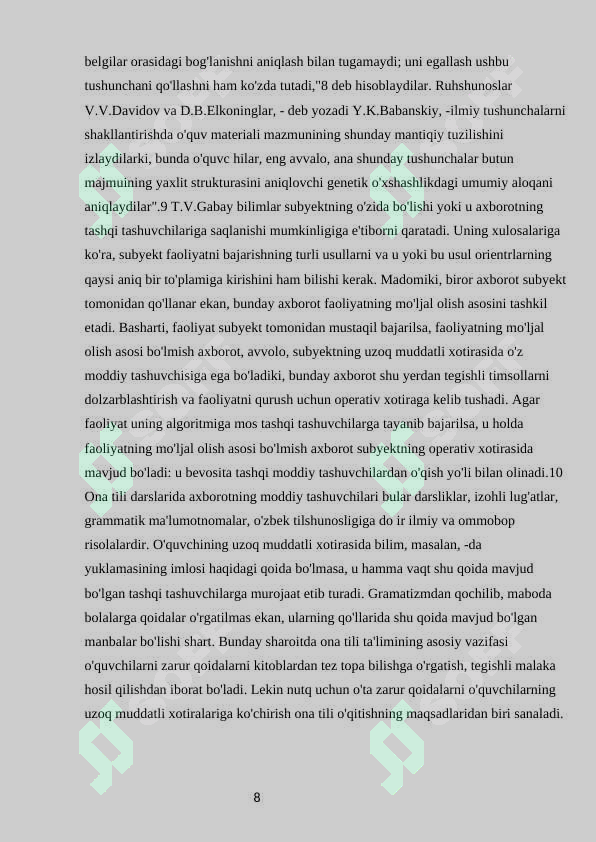 belgilar orasidagi bog'lanishni aniqlash bilan tugamaydi; uni egallash ushbu tushunchani qo'llashni ham ko'zda tutadi,"8 deb hisoblaydilar. Ruhshunoslar V.V.Davidov va D.B.Elkoninglar, - deb yozadi Y.K.Babanskiy, -ilmiy tushunchalarni shakllantirishda o'quv materiali mazmunining shunday mantiqiy tuzilishini izlaydilarki, bunda o'quvc hilar, eng avvalo, ana shunday tushunchalar butun majmuining yaxlit strukturasini aniqlovchi genetik o'xshashlikdagi umumiy aloqani aniqlaydilar".9 T.V.Gabay bilimlar subyektning o'zida bo'lishi yoki u axborotning tashqi tashuvchilariga saqlanishi mumkinligiga e'tiborni qaratadi. Uning xulosalariga ko'ra, subyekt faoliyatni bajarishning turli usullarni va u yoki bu usul orientrlarning qaysi aniq bir to'plamiga kirishini ham bilishi kerak. Madomiki, biror axborot subyekt tomonidan qo'llanar ekan, bunday axborot faoliyatning mo'ljal olish asosini tashkil etadi. Basharti, faoliyat subyekt tomonidan mustaqil bajarilsa, faoliyatning mo'ljal olish asosi bo'lmish axborot, avvolo, subyektning uzoq muddatli xotirasida o'z moddiy tashuvchisiga ega bo'ladiki, bunday axborot shu yerdan tegishli timsollarni dolzarblashtirish va faoliyatni qurush uchun operativ xotiraga kelib tushadi. Agar faoliyat uning algoritmiga mos tashqi tashuvchilarga tayanib bajarilsa, u holda faoliyatning mo'ljal olish asosi bo'lmish axborot subyektning operativ xotirasida mavjud bo'ladi: u bevosita tashqi moddiy tashuvchilardan o'qish yo'li bilan olinadi.10 Ona tili darslarida axborotning moddiy tashuvchilari bular darsliklar, izohli lug'atlar, grammatik ma'lumotnomalar, o'zbek tilshunosligiga do ir ilmiy va ommobop risolalardir. O'quvchining uzoq muddatli xotirasida bilim, masalan, -da yuklamasining imlosi haqidagi qoida bo'lmasa, u hamma vaqt shu qoida mavjud bo'lgan tashqi tashuvchilarga murojaat etib turadi. Gramatizmdan qochilib, maboda bolalarga qoidalar o'rgatilmas ekan, ularning qo'llarida shu qoida mavjud bo'lgan manbalar bo'lishi shart. Bunday sharoitda ona tili ta'limining asosiy vazifasi o'quvchilarni zarur qoidalarni kitoblardan tez topa bilishga o'rgatish, tegishli malaka hosil qilishdan iborat bo'ladi. Lekin nutq uchun o'ta zarur qoidalarni o'quvchilarning uzoq muddatli xotiralariga ko'chirish ona tili o'qitishning maqsadlaridan biri sanaladi.

8